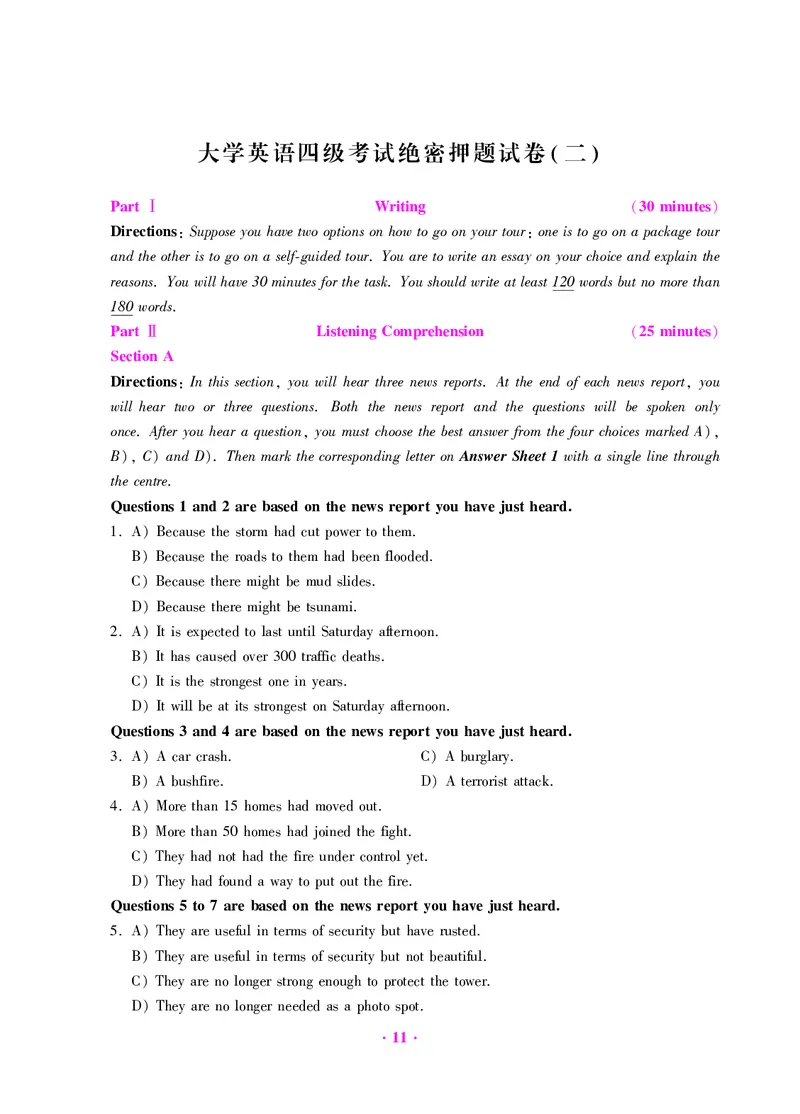 大学英语四级考试绝密押题试卷(二)

Part Ⅰ Writing (30 minutes)

Directions: Suppose you have two options on how to go on your tour: one is to go on a package tour and the other is to go on a self-guided tour. You are to write an essay on your choice and explain the reasons. You will have 30 minutes for the task. You should write at least 120 words but no more than 180 words.

Part Ⅱ Listening Comprehension (25 minutes)

Section A

Directions: In this section, you will hear three news reports. At the end of each news report, you will hear two or three questions. Both the news report and the questions will be spoken only once. After you hear a question, you must choose the best answer from the four choices marked A), B), C) and D). Then mark the corresponding letter on Answer Sheet 1 with a single line through the centre.

Questions 1 and 2 are based on the news report you have just heard.

1. A) Because the storm had cut power to them.
B) Because the roads to them had been flooded.
C) Because there might be mud slides.
D) Because there might be tsunami.

2. A) It is expected to last until Saturday afternoon.
B) It has caused over 300 traffic deaths.
C) It is the strongest one in years.
D) It will be at its strongest on Saturday afternoon.

Questions 3 and 4 are based on the news report you have just heard.

3. A) A car crash.
B) A bushfire.
C) A burglary.
D) A terrorist attack.

4. A) More than 15 homes had moved out.
B) More than 50 homes had joined the fight.
C) They had not had the fire under control yet.
D) They had found a way to put out the fire.

Questions 5 to 7 are based on the news report you have just heard.

5. A) They are useful in terms of security but have rusted.
B) They are useful in terms of security but not beautiful.
C) They are no longer strong enough to protect the tower.
D) They are no longer needed as a photo spot.

· 11 ·